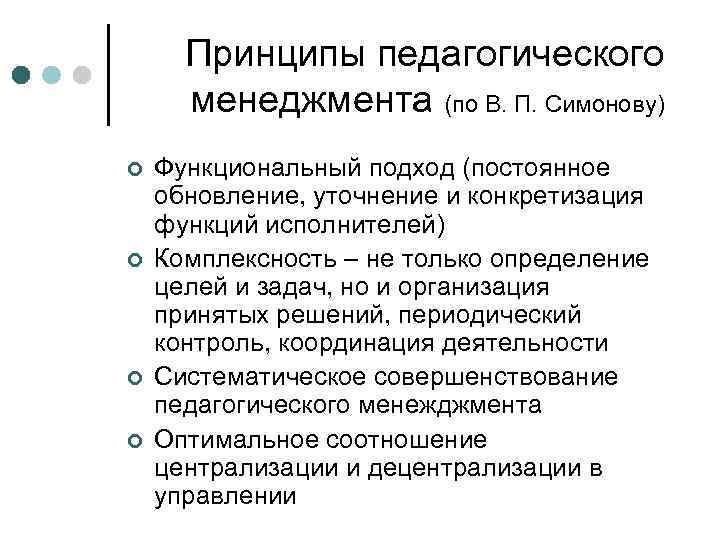 Принципы педагогического менеджмента (по В. П. Симонову)

Функциональный подход (постоянное обновление, уточнение и конкретизация функций исполнителей)

Комплексность – не только определение целей и задач, но и организация принятых решений, периодический контроль, координация деятельности

Систематическое совершенствование педагогического менежджмента

Оптимальное соотношение централизации и децентрализации в управлении